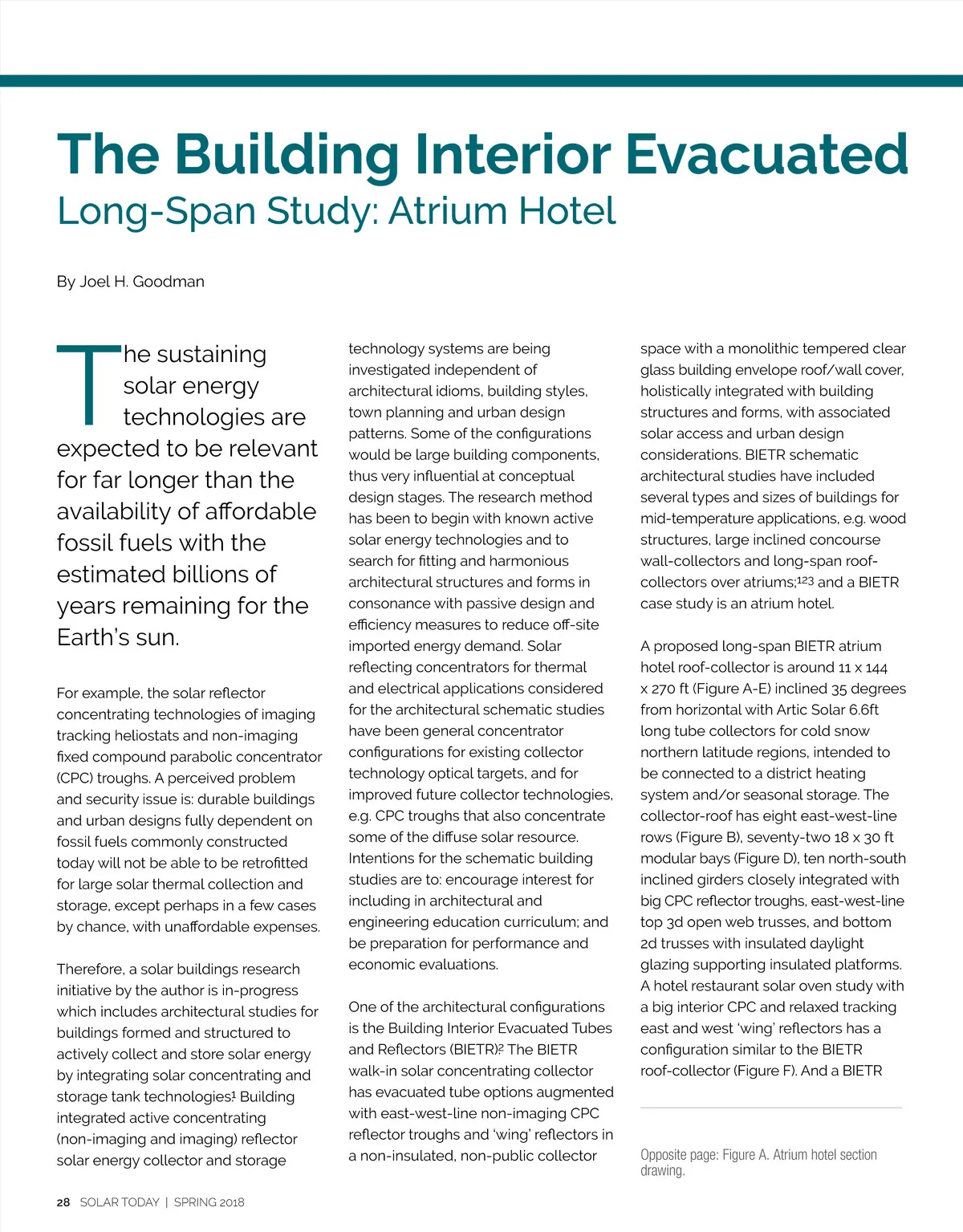 The Building Interior Evacuated
Long-Span Study: Atrium Hotel

By Joel H. Goodman

The sustaining solar energy technologies are expected to be relevant for far longer than the availability of affordable fossil fuels with the estimated billions of years remaining for the Earth's sun.

For example, the solar reflector concentrating technologies of imaging tracking heliostats and non-imaging fixed compound parabolic concentrator (CPC) troughs. A perceived problem and security issue is: durable buildings and urban designs fully dependent on fossil fuels commonly constructed today will not be able to be retrofitted for large solar thermal collection and storage, except perhaps in a few cases by chance, with unaffordable expenses.

Therefore, a solar buildings research initiative by the author is in-progress which includes architectural studies for buildings formed and structured to actively collect and store solar energy by integrating solar concentrating and storage tank technologies.$^1$ Building integrated active concentrating (non-imaging and imaging) reflector solar energy collector and storage technology systems are being investigated independent of architectural idioms, building styles, town planning and urban design patterns. Some of the configurations would be large building components, thus very influential at conceptual design stages. The research method has been to begin with known active solar energy technologies and to search for fitting and harmonious architectural structures and forms in consonance with passive design and efficiency measures to reduce off-site imported energy demand. Solar reflecting concentrators for thermal and electrical applications considered for the architectural schematic studies have been general concentrator configurations for existing collector technology optical targets, and for improved future collector technologies, e.g. CPC troughs that also concentrate some of the diffuse solar resource. Intentions for the schematic building studies are to: encourage interest for including in architectural and engineering education curriculum; and be preparation for performance and economic evaluations.

One of the architectural configurations is the Building Interior Evacuated Tubes and Reflectors (BIETR).$^2$ The BIETR walk-in solar concentrating collector has evacuated tube options augmented with east-west-line non-imaging CPC reflector troughs and 'wing' reflectors in a non-insulated, non-public collector space with a monolithic tempered clear glass building envelope roof/wall cover, holistically integrated with building structures and forms, with associated solar access and urban design considerations. BIETR schematic architectural studies have included several types and sizes of buildings for mid-temperature applications, e.g. wood structures, large inclined concourse wall-collectors and long-span roof-collectors over atriums;$^{123}$ and a BIETR case study is an atrium hotel.

A proposed long-span BIETR atrium hotel roof-collector is around 11 x 144 x 270 ft (Figure A-E) inclined 35 degrees from horizontal with Artic Solar 6.6ft long tube collectors for cold snow northern latitude regions, intended to be connected to a district heating system and/or seasonal storage. The collector-roof has eight east-west-line rows (Figure B), seventy-two 18 x 30 ft modular bays (Figure D), ten north-south inclined girders closely integrated with big CPC reflector troughs, east-west-line top 3d open web trusses, and bottom 2d trusses with insulated daylight glazing supporting insulated platforms. A hotel restaurant solar oven study with a big interior CPC and relaxed tracking east and west 'wing' reflectors has a configuration similar to the BIETR roof-collector (Figure F). And a BIETR

Opposite page: Figure A. Atrium hotel section drawing.

28 SOLAR TODAY | SPRING 2018